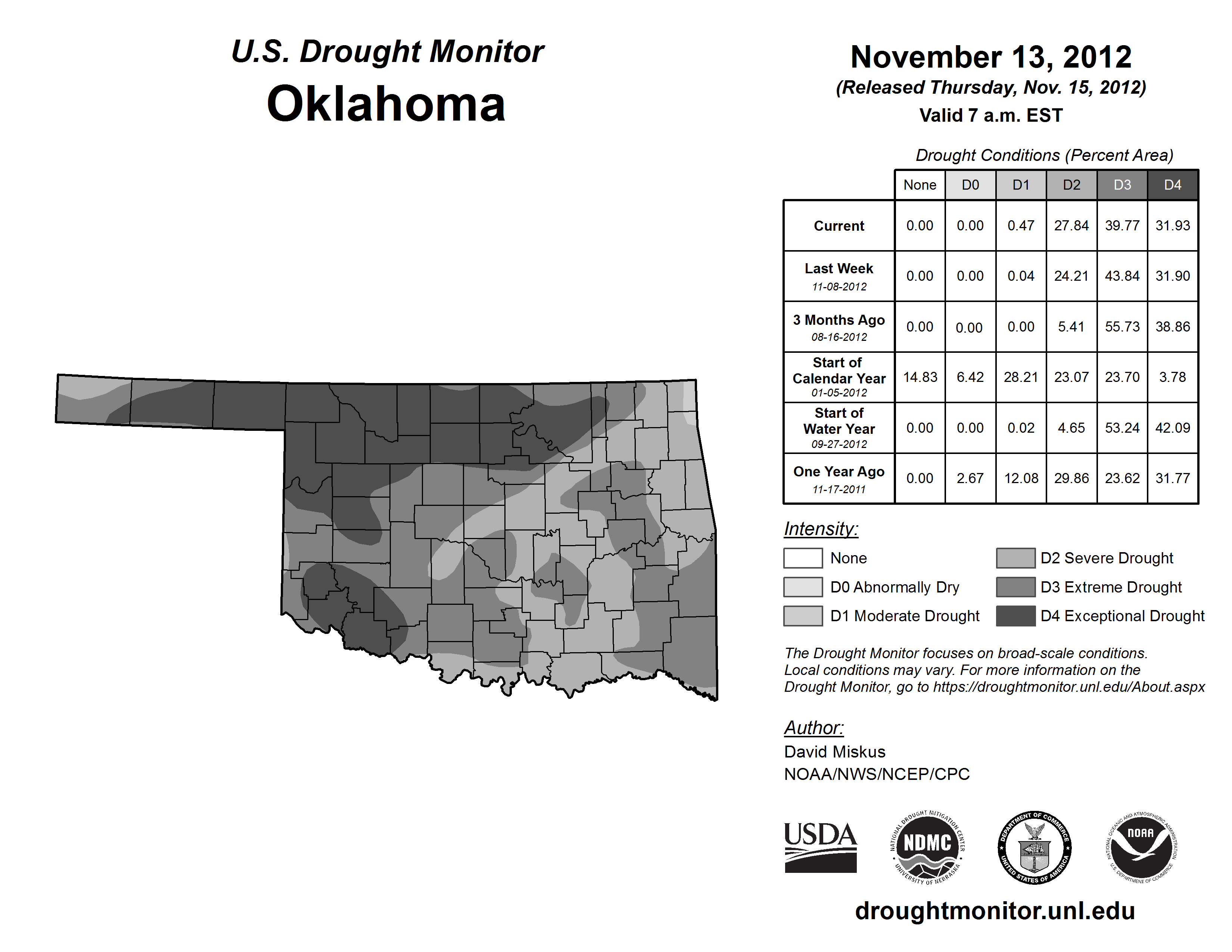 U.S. Drought Monitor
Oklahoma

November 13, 2012
(Released Thursday, Nov. 15, 2012)
Valid 7 a.m. EST

Drought Conditions (Percent Area)

| | None | D0 | D1 | D2 | D3 | D4 |
|---|---|---|---|---|---|---|
| Current | 0.00 | 0.00 | 0.47 | 27.84 | 39.77 | 31.93 |
| Last Week 11-08-2012 | 0.00 | 0.00 | 0.04 | 24.21 | 43.84 | 31.90 |
| 3 Months Ago 08-16-2012 | 0.00 | 0.00 | 0.00 | 5.41 | 55.73 | 38.86 |
| Start of Calendar Year 01-05-2012 | 14.83 | 6.42 | 28.21 | 23.07 | 23.70 | 3.78 |
| Start of Water Year 09-27-2012 | 0.00 | 0.00 | 0.02 | 4.65 | 53.24 | 42.09 |
| One Year Ago 11-17-2011 | 0.00 | 2.67 | 12.08 | 29.86 | 23.62 | 31.77 |

Intensity:
None
D0 Abnormally Dry
D1 Moderate Drought
D2 Severe Drought
D3 Extreme Drought
D4 Exceptional Drought

The Drought Monitor focuses on broad-scale conditions. Local conditions may vary. For more information on the Drought Monitor, go to https://droughtmonitor.unl.edu/About.aspx

Author:
David Miskus
NOAA/NWS/NCEP/CPC

USDA
NATIONAL DROUGHT MITIGATION CENTER NDMC UNIVERSITY OF NEBRASKA
DEPARTMENT OF COMMERCE UNITED STATES OF AMERICA
NATIONAL OCEANIC AND ATMOSPHERIC ADMINISTRATION NOAA U.S. DEPARTMENT OF COMMERCE

droughtmonitor.unl.edu